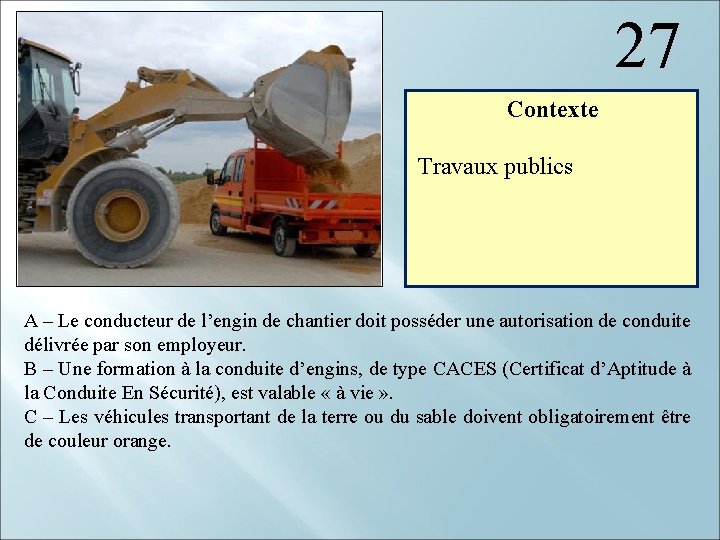 27

Contexte

Travaux publics

A – Le conducteur de l’engin de chantier doit posséder une autorisation de conduite délivrée par son employeur.
B – Une formation à la conduite d’engins, de type CACES (Certificat d’Aptitude à la Conduite En Sécurité), est valable « à vie ».
C – Les véhicules transportant de la terre ou du sable doivent obligatoirement être de couleur orange.